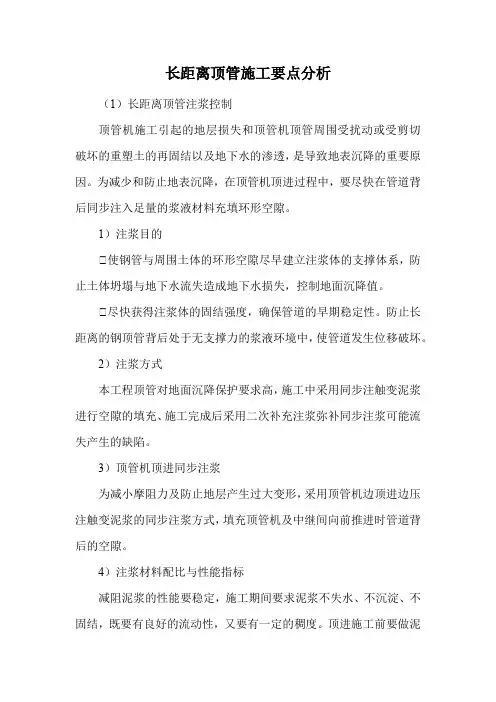 长距离顶管施工要点分析

（1）长距离顶管注浆控制

顶管机施工引起的地层损失和顶管机顶管周围受扰动或受剪切破坏的重塑土的再固结以及地下水的渗透，是导致地表沉降的重要原因。为减少和防止地表沉降，在顶管机顶进过程中，要尽快在管道背后同步注入足量的浆液材料充填环形空隙。

1）注浆目的

□使钢管与周围土体的环形空隙尽早建立注浆体的支撑体系，防止土体坍塌与地下水流失造成地下水损失，控制地面沉降值。

□尽快获得注浆体的固结强度，确保管道的早期稳定性。防止长距离的钢顶管背后处于无支撑力的浆液环境中，使管道发生位移破坏。

2）注浆方式

本工程顶管对地面沉降保护要求高，施工中采用同步注触变泥浆进行空隙的填充、施工完成后采用二次补充注浆弥补同步注浆可能流失产生的缺陷。

3）顶管机顶进同步注浆

为减小摩阻力及防止地层产生过大变形，采用顶管机边顶进边压注触变泥浆的同步注浆方式，填充顶管机及中继间向前推进时管道背后的空隙。

4）注浆材料配比与性能指标

减阻泥浆的性能要稳定，施工期间要求泥浆不失水、不沉淀、不固结，既要有良好的流动性，又要有一定的稠度。顶进施工前要做泥